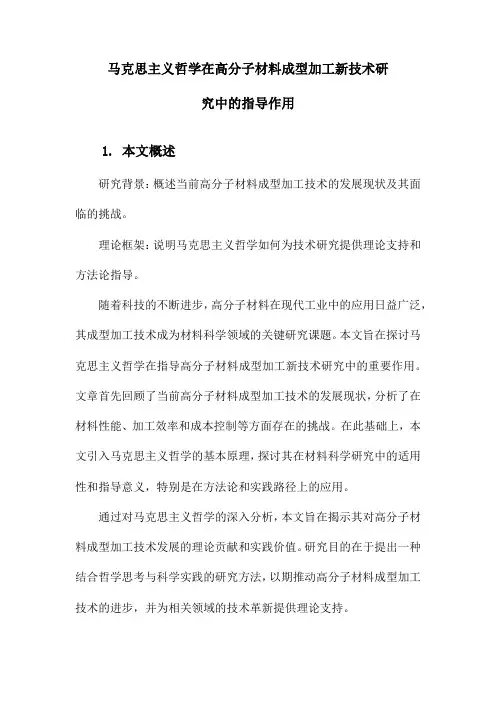 马克思主义哲学在高分子材料成型加工新技术研究中的指导作用

1. 本文概述

研究背景：概述当前高分子材料成型加工技术的发展现状及其面临的挑战。

理论框架：说明马克思主义哲学如何为技术研究提供理论支持和方法论指导。

随着科技的不断进步，高分子材料在现代工业中的应用日益广泛，其成型加工技术成为材料科学领域的关键研究课题。本文旨在探讨马克思主义哲学在指导高分子材料成型加工新技术研究中的重要作用。文章首先回顾了当前高分子材料成型加工技术的发展现状，分析了在材料性能、加工效率和成本控制等方面存在的挑战。在此基础上，本文引入马克思主义哲学的基本原理，探讨其在材料科学研究中的适用性和指导意义，特别是在方法论和实践路径上的应用。

通过对马克思主义哲学的深入分析，本文旨在揭示其对高分子材料成型加工技术发展的理论贡献和实践价值。研究目的在于提出一种结合哲学思考与科学实践的研究方法，以期推动高分子材料成型加工技术的进步，并为相关领域的技术革新提供理论支持。